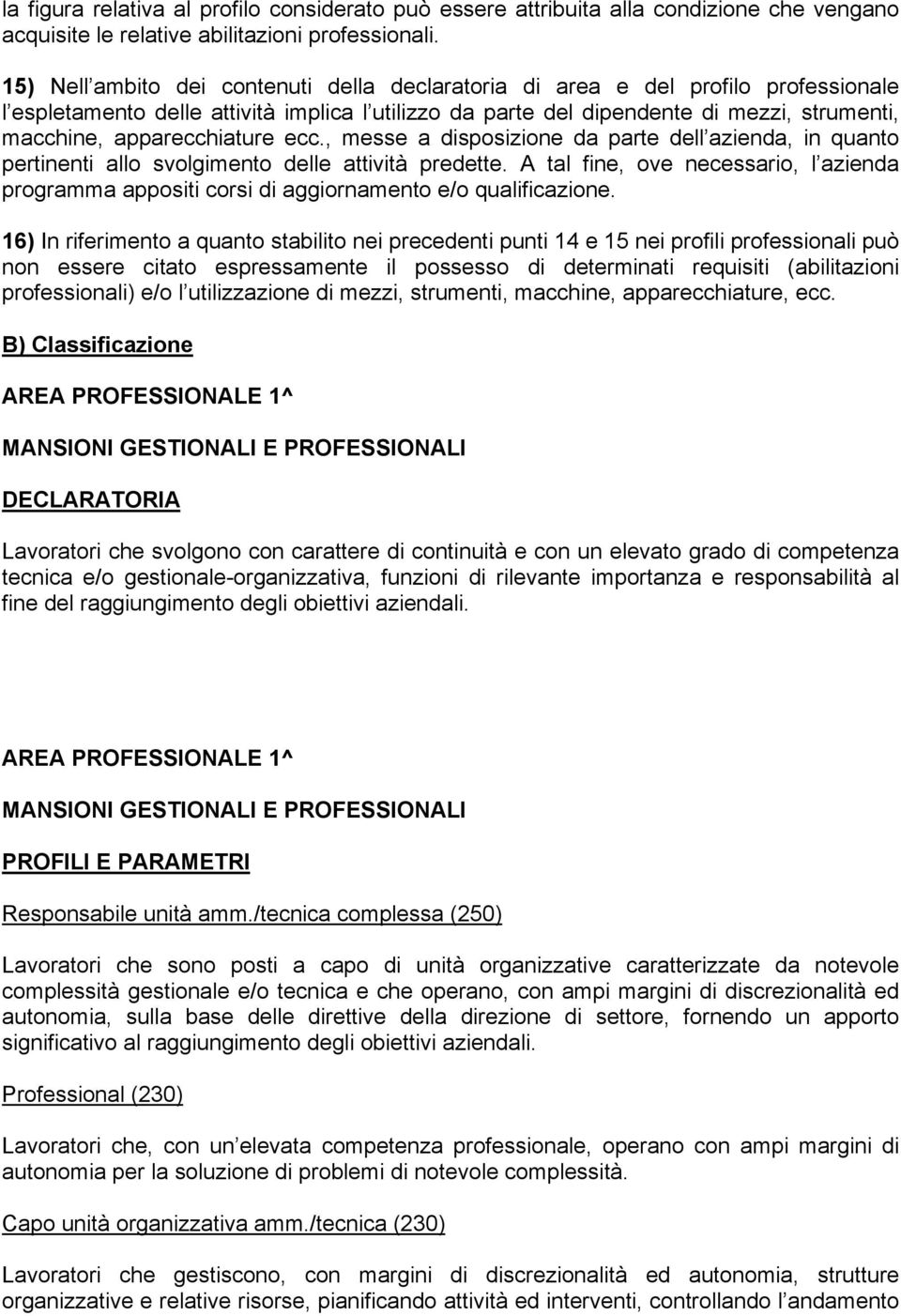 la figura relativa al profilo considerato può essere attribuita alla condizione che vengano acquisite le relative abilitazioni professionali.

15) Nell ambito dei contenuti della declaratoria di area e del profilo professionale l espletamento delle attività implica l utilizzo da parte del dipendente di mezzi, strumenti, macchine, apparecchiature ecc., messe a disposizione da parte dell azienda, in quanto pertinenti allo svolgimento delle attività predette. A tal fine, ove necessario, l azienda programma appositi corsi di aggiornamento e/o qualificazione.

16) In riferimento a quanto stabilito nei precedenti punti 14 e 15 nei profili professionali può non essere citato espressamente il possesso di determinati requisiti (abilitazioni professionali) e/o l utilizzazione di mezzi, strumenti, macchine, apparecchiature, ecc.

B) Classificazione

AREA PROFESSIONALE 1^

MANSIONI GESTIONALI E PROFESSIONALI

DECLARATORIA

Lavoratori che svolgono con carattere di continuità e con un elevato grado di competenza tecnica e/o gestionale-organizzativa, funzioni di rilevante importanza e responsabilità al fine del raggiungimento degli obiettivi aziendali.

AREA PROFESSIONALE 1^

MANSIONI GESTIONALI E PROFESSIONALI

PROFILI E PARAMETRI

Responsabile unità amm./tecnica complessa (250)

Lavoratori che sono posti a capo di unità organizzative caratterizzate da notevole complessità gestionale e/o tecnica e che operano, con ampi margini di discrezionalità ed autonomia, sulla base delle direttive della direzione di settore, fornendo un apporto significativo al raggiungimento degli obiettivi aziendali.

Professional (230)

Lavoratori che, con un elevata competenza professionale, operano con ampi margini di autonomia per la soluzione di problemi di notevole complessità.

Capo unità organizzativa amm./tecnica (230)

Lavoratori che gestiscono, con margini di discrezionalità ed autonomia, strutture organizzative e relative risorse, pianificando attività ed interventi, controllando l andamento